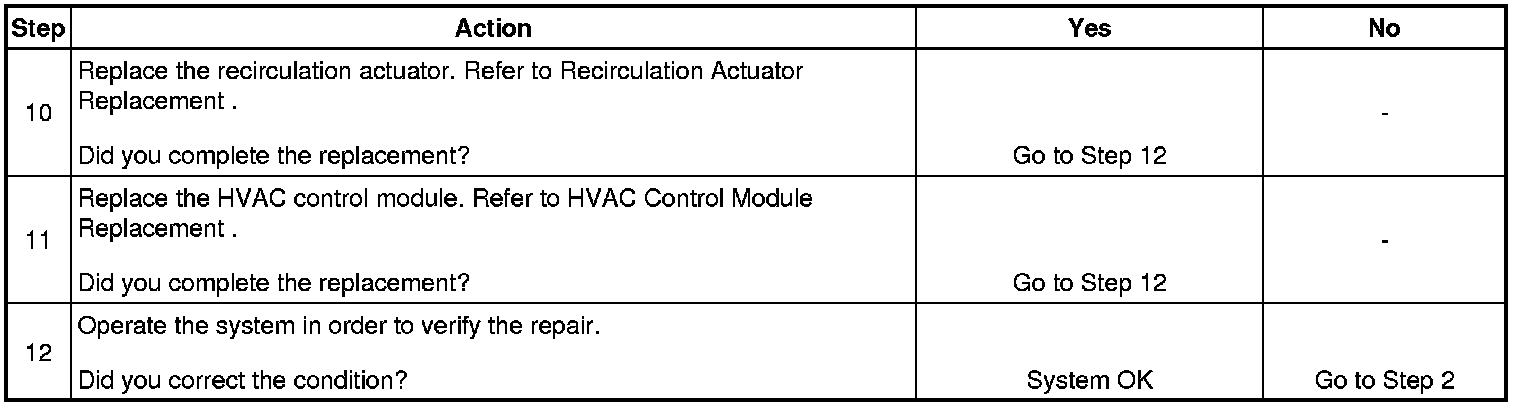 | Step | Action | Yes | No |
|---|---|---|---|
| 10 | Replace the recirculation actuator. Refer to Recirculation Actuator Replacement . Did you complete the replacement? | Go to Step 12 | - |
| 11 | Replace the HVAC control module. Refer to HVAC Control Module Replacement . Did you complete the replacement? | Go to Step 12 | - |
| 12 | Operate the system in order to verify the repair. Did you correct the condition? | System OK | Go to Step 2 |